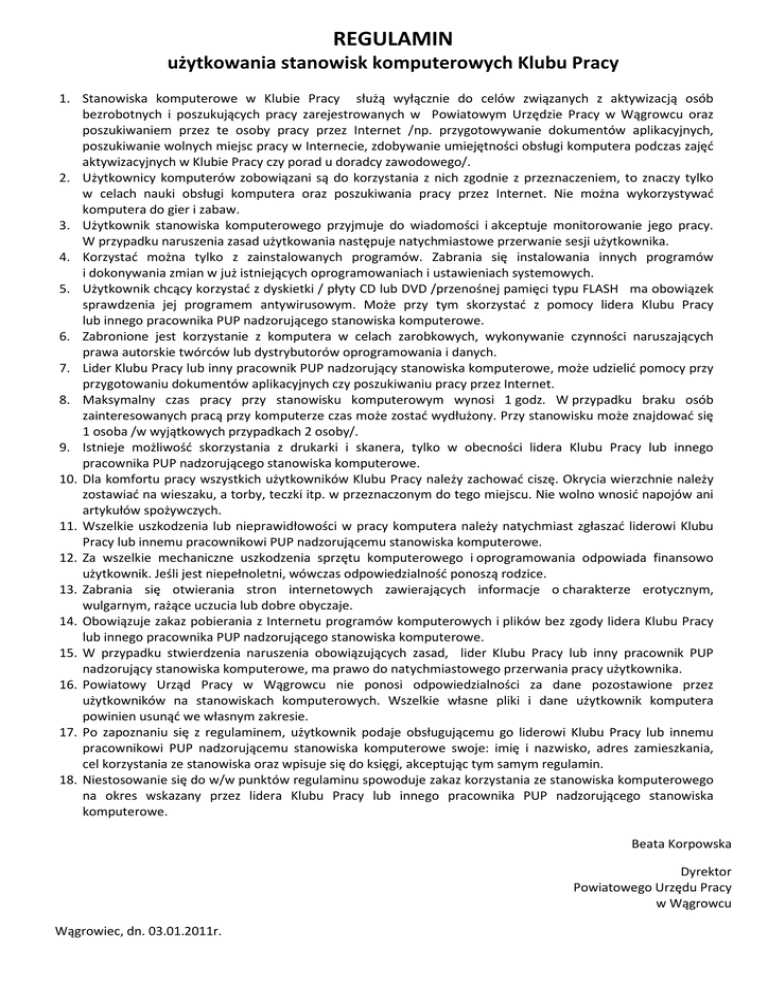 REGULAMIN
użytkowania stanowisk komputerowych Klubu Pracy

1. Stanowiska komputerowe w Klubie Pracy służą wyłącznie do celów związanych z aktywizacją osób bezrobotnych i poszukujących pracy zarejestrowanych w Powiatowym Urzędzie Pracy w Wągrowcu oraz poszukiwaniem przez te osoby pracy przez Internet /np. przygotowywanie dokumentów aplikacyjnych, poszukiwanie wolnych miejsc pracy w Internecie, zdobywanie umiejętności obsługi komputera podczas zajęć aktywizacyjnych w Klubie Pracy czy porad u doradcy zawodowego/.
2. Użytkownicy komputerów zobowiązani są do korzystania z nich zgodnie z przeznaczeniem, to znaczy tylko w celach nauki obsługi komputera oraz poszukiwania pracy przez Internet. Nie można wykorzystywać komputera do gier i zabaw.
3. Użytkownik stanowiska komputerowego przyjmuje do wiadomości i akceptuje monitorowanie jego pracy. W przypadku naruszenia zasad użytkowania następuje natychmiastowe przerwanie sesji użytkownika.
4. Korzystać można tylko z zainstalowanych programów. Zabrania się instalowania innych programów i dokonywania zmian w już istniejących oprogramowaniach i ustawieniach systemowych.
5. Użytkownik chcący korzystać z dyskietki / płyty CD lub DVD /przenośnej pamięci typu FLASH ma obowiązek sprawdzenia jej programem antywirusowym. Może przy tym skorzystać z pomocy lidera Klubu Pracy lub innego pracownika PUP nadzorującego stanowiska komputerowe.
6. Zabronione jest korzystanie z komputera w celach zarobkowych, wykonywanie czynności naruszających prawa autorskie twórców lub dystrybutorów oprogramowania i danych.
7. Lider Klubu Pracy lub inny pracownik PUP nadzorujący stanowiska komputerowe, może udzielić pomocy przy przygotowaniu dokumentów aplikacyjnych czy poszukiwaniu pracy przez Internet.
8. Maksymalny czas pracy przy stanowisku komputerowym wynosi 1 godz. W przypadku braku osób zainteresowanych pracą przy komputerze czas może zostać wydłużony. Przy stanowisku może znajdować się 1 osoba /w wyjątkowych przypadkach 2 osoby/.
9. Istnieje możliwość skorzystania z drukarki i skanera, tylko w obecności lidera Klubu Pracy lub innego pracownika PUP nadzorującego stanowiska komputerowe.
10. Dla komfortu pracy wszystkich użytkowników Klubu Pracy należy zachować ciszę. Okrycia wierzchnie należy zostawiać na wieszaku, a torby, teczki itp. w przeznaczonym do tego miejscu. Nie wolno wnosić napojów ani artykułów spożywczych.
11. Wszelkie uszkodzenia lub nieprawidłowości w pracy komputera należy natychmiast zgłaszać liderowi Klubu Pracy lub innemu pracownikowi PUP nadzorującemu stanowiska komputerowe.
12. Za wszelkie mechaniczne uszkodzenia sprzętu komputerowego i oprogramowania odpowiada finansowo użytkownik. Jeśli jest niepełnoletni, wówczas odpowiedzialność ponoszą rodzice.
13. Zabrania się otwierania stron internetowych zawierających informacje o charakterze erotycznym, wulgarnym, rażące uczucia lub dobre obyczaje.
14. Obowiązuje zakaz pobierania z Internetu programów komputerowych i plików bez zgody lidera Klubu Pracy lub innego pracownika PUP nadzorującego stanowiska komputerowe.
15. W przypadku stwierdzenia naruszenia obowiązujących zasad, lider Klubu Pracy lub inny pracownik PUP nadzorujący stanowiska komputerowe, ma prawo do natychmiastowego przerwania pracy użytkownika.
16. Powiatowy Urząd Pracy w Wągrowcu nie ponosi odpowiedzialności za dane pozostawione przez użytkowników na stanowiskach komputerowych. Wszelkie własne pliki i dane użytkownik komputera powinien usunąć we własnym zakresie.
17. Po zapoznaniu się z regulaminem, użytkownik podaje obsługującemu go liderowi Klubu Pracy lub innemu pracownikowi PUP nadzorującemu stanowiska komputerowe swoje: imię i nazwisko, adres zamieszkania, cel korzystania ze stanowiska oraz wpisuje się do księgi, akceptując tym samym regulamin.
18. Niestosowanie się do w/w punktów regulaminu spowoduje zakaz korzystania ze stanowiska komputerowego na okres wskazany przez lidera Klubu Pracy lub innego pracownika PUP nadzorującego stanowiska komputerowe.

Beata Korpowska

Dyrektor
Powiatowego Urzędu Pracy
w Wągrowcu

Wągrowiec, dn. 03.01.2011r.